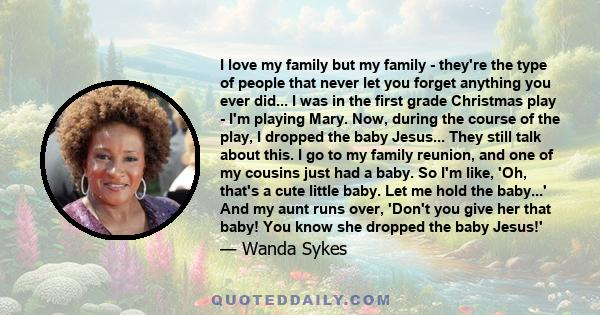 I love my family but my family - they're the type of people that never let you forget anything you ever did... I was in the first grade Christmas play - I'm playing Mary. Now, during the course of the play, I dropped the baby Jesus... They still talk about this. I go to my family reunion, and one of my cousins just had a baby. So I'm like, 'Oh, that's a cute little baby. Let me hold the baby...' And my aunt runs over, 'Don't you give her that baby! You know she dropped the baby Jesus!'

— Wanda Sykes

QUOTEDDAILY.COM